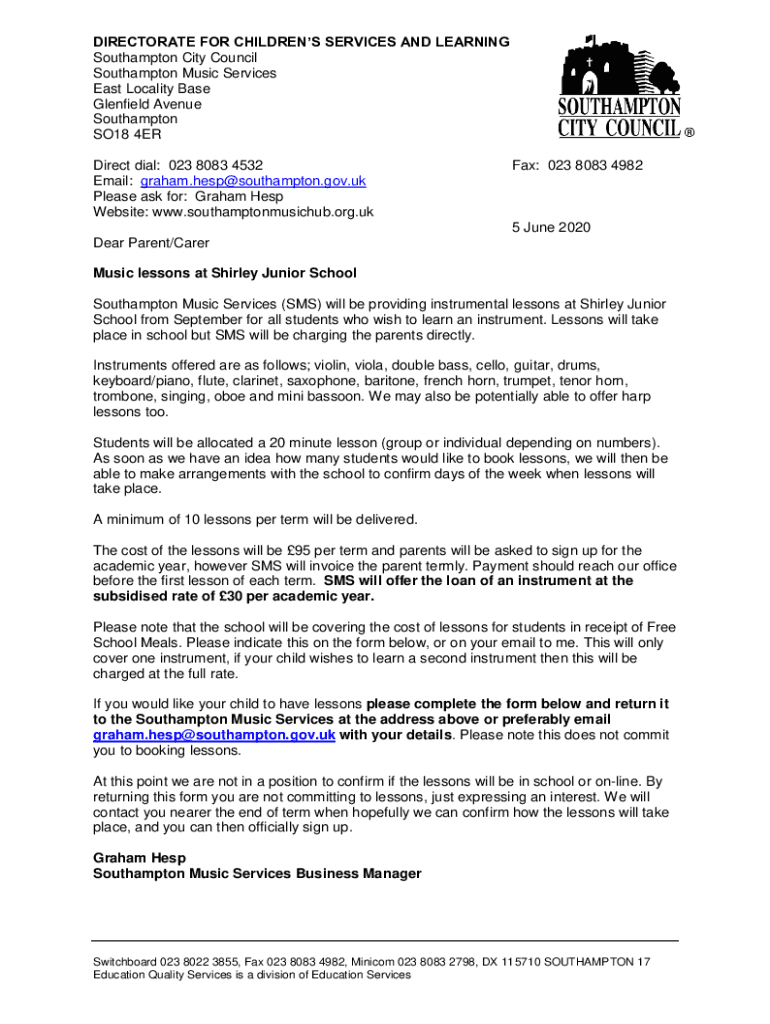 DIRECTORATE FOR CHILDREN'S SERVICES AND LEARNING
Southampton City Council
Southampton Music Services
East Locality Base
Glenfield Avenue
Southampton
SO18 4ER

SOUTHAMPTON CITY COUNCIL ®

Direct dial: 023 8083 4532
Email: graham.hesp@southampton.gov.uk
Please ask for: Graham Hesp
Website: www.southamptonmusichub.org.uk

Fax: 023 8083 4982

5 June 2020

Dear Parent/Carer

Music lessons at Shirley Junior School

Southampton Music Services (SMS) will be providing instrumental lessons at Shirley Junior School from September for all students who wish to learn an instrument. Lessons will take place in school but SMS will be charging the parents directly.

Instruments offered are as follows; violin, viola, double bass, cello, guitar, drums, keyboard/piano, flute, clarinet, saxophone, baritone, french horn, trumpet, tenor horn, trombone, singing, oboe and mini bassoon. We may also be potentially able to offer harp lessons too.

Students will be allocated a 20 minute lesson (group or individual depending on numbers). As soon as we have an idea how many students would like to book lessons, we will then be able to make arrangements with the school to confirm days of the week when lessons will take place.

A minimum of 10 lessons per term will be delivered.

The cost of the lessons will be £95 per term and parents will be asked to sign up for the academic year, however SMS will invoice the parent termly. Payment should reach our office before the first lesson of each term. SMS will offer the loan of an instrument at the subsidised rate of £30 per academic year.

Please note that the school will be covering the cost of lessons for students in receipt of Free School Meals. Please indicate this on the form below, or on your email to me. This will only cover one instrument, if your child wishes to learn a second instrument then this will be charged at the full rate.

If you would like your child to have lessons please complete the form below and return it to the Southampton Music Services at the address above or preferably email graham.hesp@southampton.gov.uk with your details. Please note this does not commit you to booking lessons.

At this point we are not in a position to confirm if the lessons will be in school or on-line. By returning this form you are not committing to lessons, just expressing an interest. We will contact you nearer the end of term when hopefully we can confirm how the lessons will take place, and you can then officially sign up.

Graham Hesp
Southampton Music Services Business Manager

Switchboard 023 8022 3855, Fax 023 8083 4982, Minicom 023 8083 2798, DX 115710 SOUTHAMPTON 17
Education Quality Services is a division of Education Services